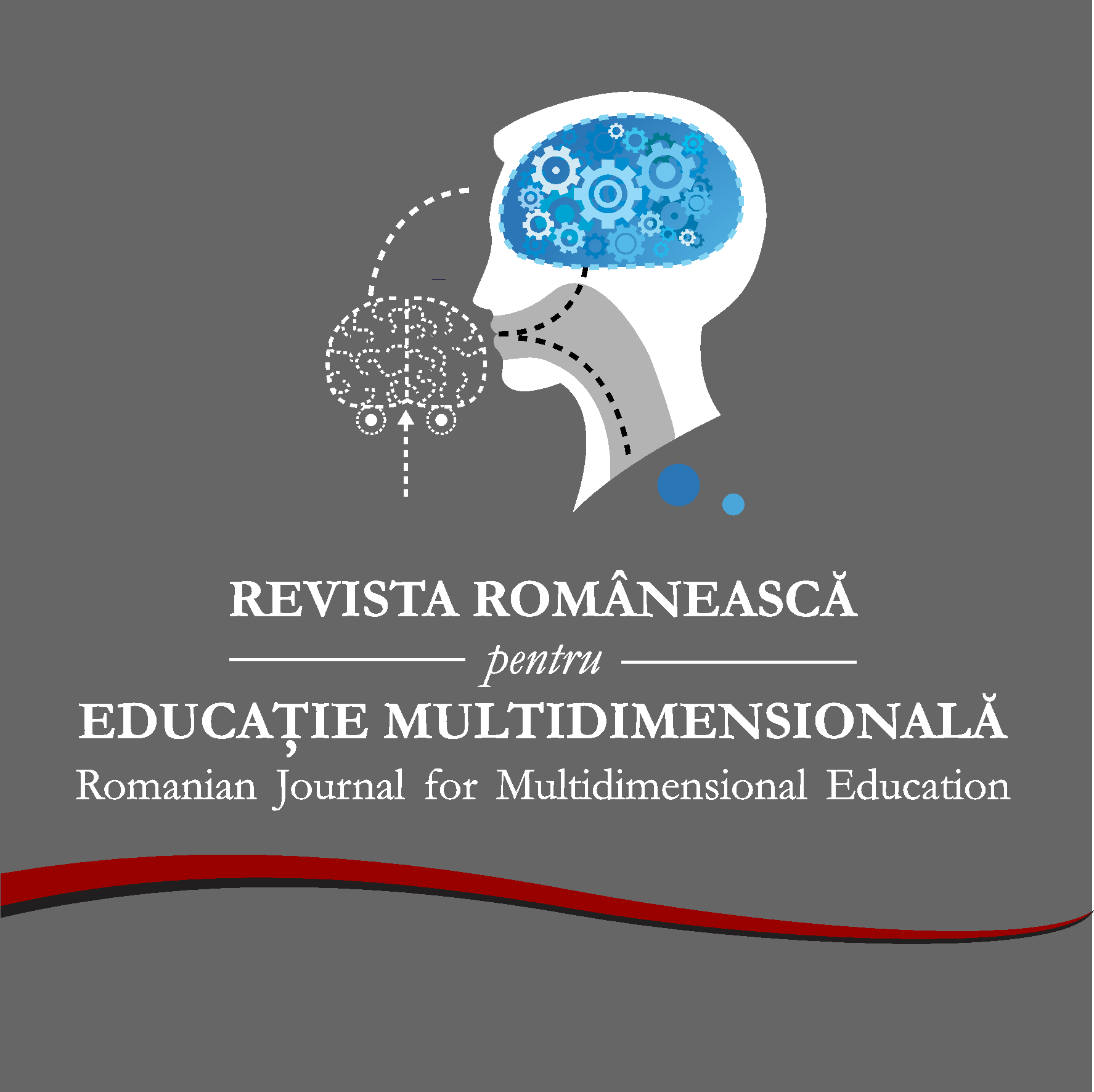 REVISTA ROMÂNEASCĂ
pentru
EDUCAȚIE MULTIDIMENSIONALĂ
Romanian Journal for Multidimensional Education